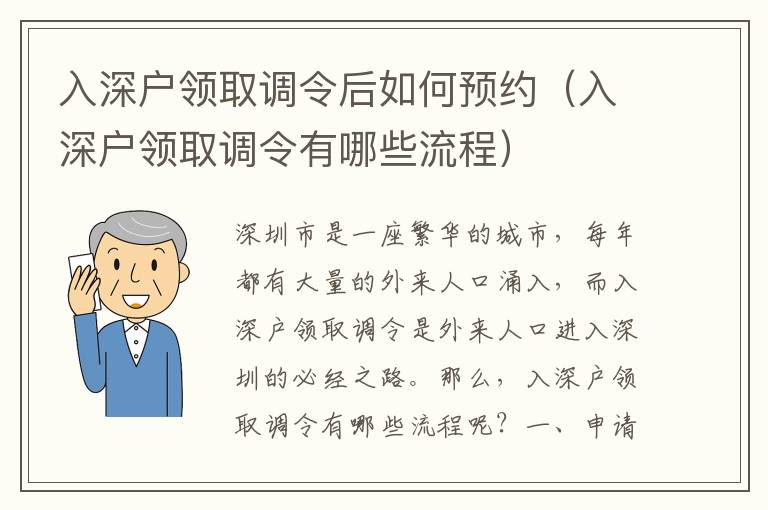 入深户领取调令后如何预约（入深户领取调令有哪些流程）

深圳市是一座繁华的城市，每年都有大量的外来人口涌入，而入深户领取调令是外来人口进入深圳的必经之路。那么，入深户领取调令有哪些流程呢？一、申请